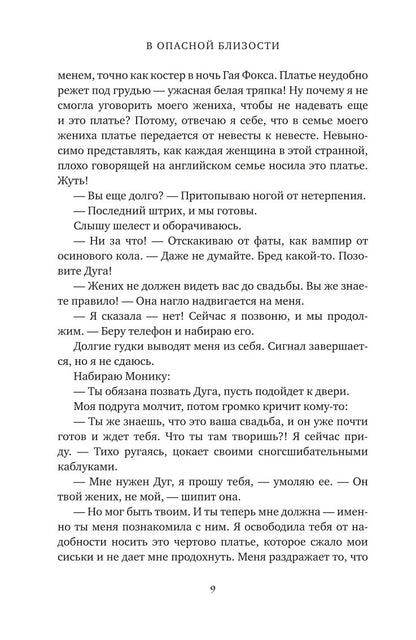 В ОПАСНОЙ БЛИЗОСТИ

менем, точно как костер в ночь Гая Фокса. Платье неудобно режет под грудью — ужасная белая тряпка! Ну почему я не смогла уговорить моего жениха, чтобы не надевать еще и это платье? Потому, отвечаю я себе, что в семье моего жениха платье передается от невесты к невесте. Невыносимо представлять, как каждая женщина в этой странной, плохо говорящей на английском семье носила это платье. Жуть!

— Вы еще долго? — Притопываю ногой от нетерпения.

— Последний штрих, и мы готовы.

Слышу шелест и оборачиваюсь.

— Ни за что! — Отскакиваю от фаты, как вампир от осинового кола. — Даже не думайте. Бред какой-то. Позовите Дуга!

— Жених не должен видеть вас до свадьбы. Вы же знаете правило! — Она нагло надвигается на меня.

— Я сказала — нет! Сейчас я позвоню, и мы продолжим. — Беру телефон и набираю его.

Долгие гудки выводят меня из себя. Сигнал завершается, но я не сдаюсь.

Набираю Монику:

— Ты обязана позвать Дуга, пусть подойдет к двери.

Моя подруга молчит, потом громко кричит кому-то:

— Ты же знаешь, что это ваша свадьба, и он уже почти готов и ждет тебя. Что ты там творишь?! Я сейчас приду. — Тихо ругаясь, цокает своими сногсшибательными каблуками.

— Мне нужен Дуг, я прошу тебя, — умоляю ее. — Он твой жених, не мой, — шипит она.

— Но мог быть твоим. И ты теперь мне должна — именно ты меня познакомила с ним. Я освободила тебя от надобности носить это чертово платье, которое сжало мои сиськи и не дает мне продохнуть. Меня раздражает то, что

9